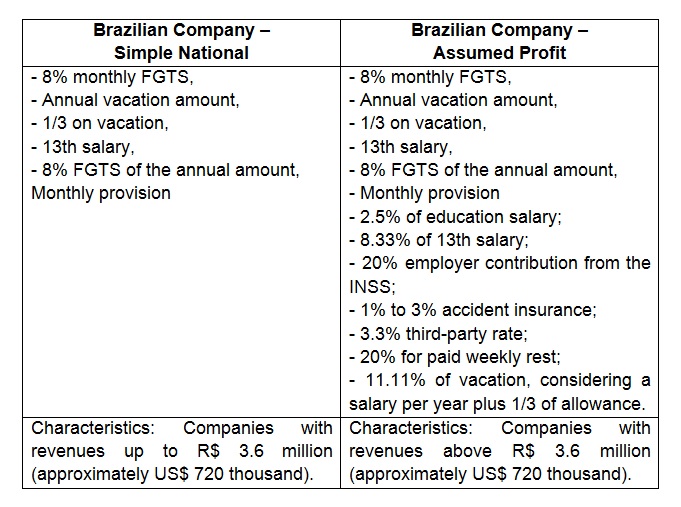 | Brazilian Company – Simple National | Brazilian Company – Assumed Profit |
|---|---|
| - 8% monthly FGTS, - Annual vacation amount, - 1/3 on vacation, - 13th salary, - 8% FGTS of the annual amount, Monthly provision | - 8% monthly FGTS, - Annual vacation amount, - 1/3 on vacation, - 13th salary, - 8% FGTS of the annual amount, - Monthly provision - 2.5% of education salary; - 8.33% of 13th salary; - 20% employer contribution from the INSS; - 1% to 3% accident insurance; - 3.3% third-party rate; - 20% for paid weekly rest; - 11.11% of vacation, considering a salary per year plus 1/3 of allowance. |
| Characteristics: Companies with revenues up to R$ 3.6 million (approximately US$ 720 thousand). | Characteristics: Companies with revenues above R$ 3.6 million (approximately US$ 720 thousand). |